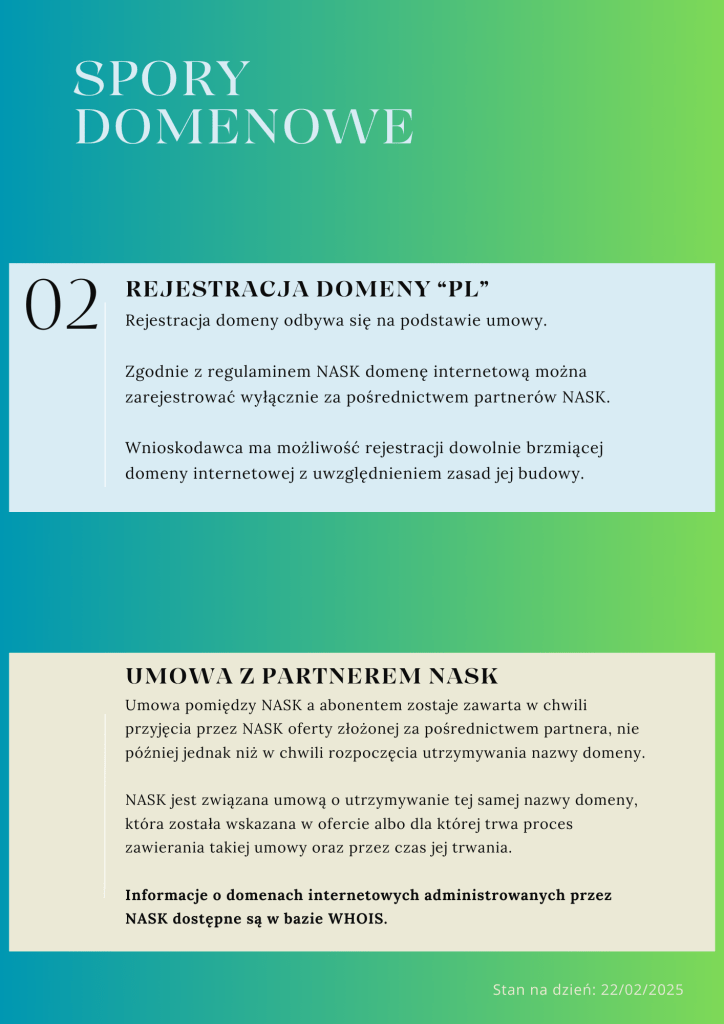 SPORY DOMENOWE

02

REJESTRACJA DOMENY “PL”

Rejestracja domeny odbywa się na podstawie umowy.

Zgodnie z regulaminem NASK domenę internetową można zarejestrować wyłącznie za pośrednictwem partnerów NASK.

Wnioskodawca ma możliwość rejestracji dowolnie brzmiącej domeny internetowej z uwzględnieniem zasad jej budowy.

UMOWA Z PARTNEREM NASK

Umowa pomiędzy NASK a abonentem zostaje zawarta w chwili przyjęcia przez NASK oferty złożonej za pośrednictwem partnera, nie później jednak niż w chwili rozpoczęcia utrzymywania nazwy domeny.

NASK jest związana umową o utrzymywanie tej samej nazwy domeny, która została wskazana w ofercie albo dla której trwa proces zawierania takiej umowy oraz przez czas jej trwania.

Informacje o domenach internetowych administrowanych przez NASK dostępne są w bazie WHOIS.

Stan na dzień: 22/02/2025